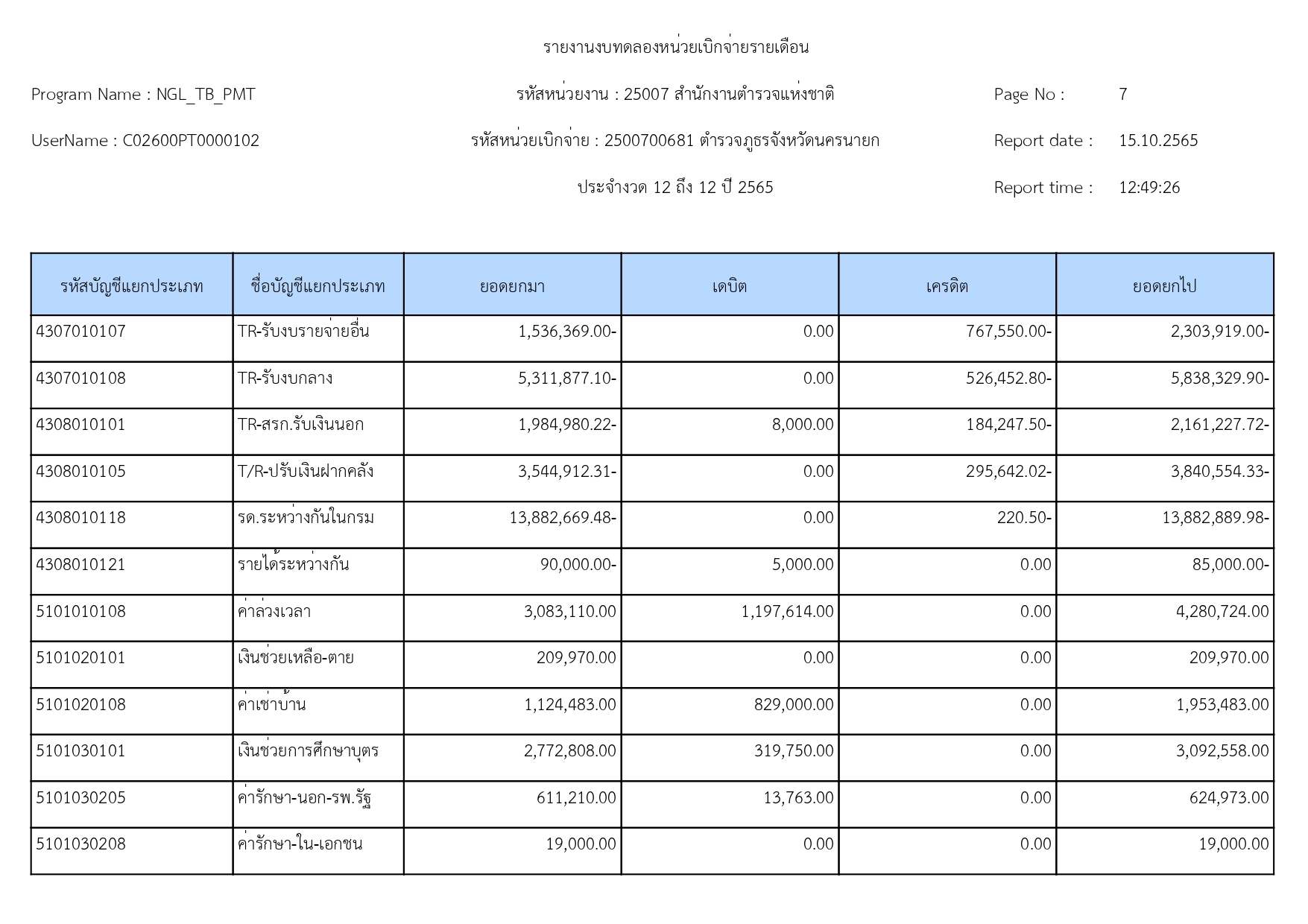 รายงานงบทดลองหน่วยเบิกจ่ายรายเดือน

Program Name : NGL_TB_PMT
รหัสหน่วยงาน : 25007 สำนักงานตำรวจแห่งชาติ
Page No : 7

UserName : C02600PT0000102
รหัสหน่วยเบิกจ่าย : 2500700681 ตำรวจภูธรจังหวัดนครนายก
Report date : 15.10.2565

ประจำงวด 12 ถึง 12 ปี 2565
Report time : 12:49:26

| รหัสบัญชีแยกประเภท | ชื่อบัญชีแยกประเภท | ยอดยกมา | เดบิต | เครดิต | ยอดยกไป |
|---|---|---|---|---|---|
| 4307010107 | TR-รับงบรายจ่ายอื่น | 1,536,369.00- | 0.00 | 767,550.00- | 2,303,919.00- |
| 4307010108 | TR-รับงบกลาง | 5,311,877.10- | 0.00 | 526,452.80- | 5,838,329.90- |
| 4308010101 | TR-สรก.รับเงินนอก | 1,984,980.22- | 8,000.00 | 184,247.50- | 2,161,227.72- |
| 4308010105 | T/R-ปรับเงินฝากคลัง | 3,544,912.31- | 0.00 | 295,642.02- | 3,840,554.33- |
| 4308010118 | รด.ระหว่างกันในกรม | 13,882,669.48- | 0.00 | 220.50- | 13,882,889.98- |
| 4308010121 | รายได้ระหว่างกัน | 90,000.00- | 5,000.00 | 0.00 | 85,000.00- |
| 5101010108 | ค่าล่วงเวลา | 3,083,110.00 | 1,197,614.00 | 0.00 | 4,280,724.00 |
| 5101020101 | เงินช่วยเหลือ-ตาย | 209,970.00 | 0.00 | 0.00 | 209,970.00 |
| 5101020108 | ค่าเช่าบ้าน | 1,124,483.00 | 829,000.00 | 0.00 | 1,953,483.00 |
| 5101030101 | เงินช่วยการศึกษาบุตร | 2,772,808.00 | 319,750.00 | 0.00 | 3,092,558.00 |
| 5101030205 | ค่ารักษา-นอก-รพ.รัฐ | 611,210.00 | 13,763.00 | 0.00 | 624,973.00 |
| 5101030208 | ค่ารักษา-ใน-เอกชน | 19,000.00 | 0.00 | 0.00 | 19,000.00 |